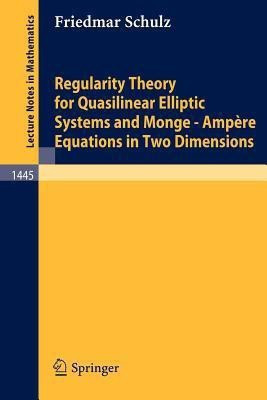 Lecture Notes in Mathematics

Friedmar Schulz

Regularity Theory for Quasilinear Elliptic Systems and Monge - Ampère Equations in Two Dimensions

1445

Springer